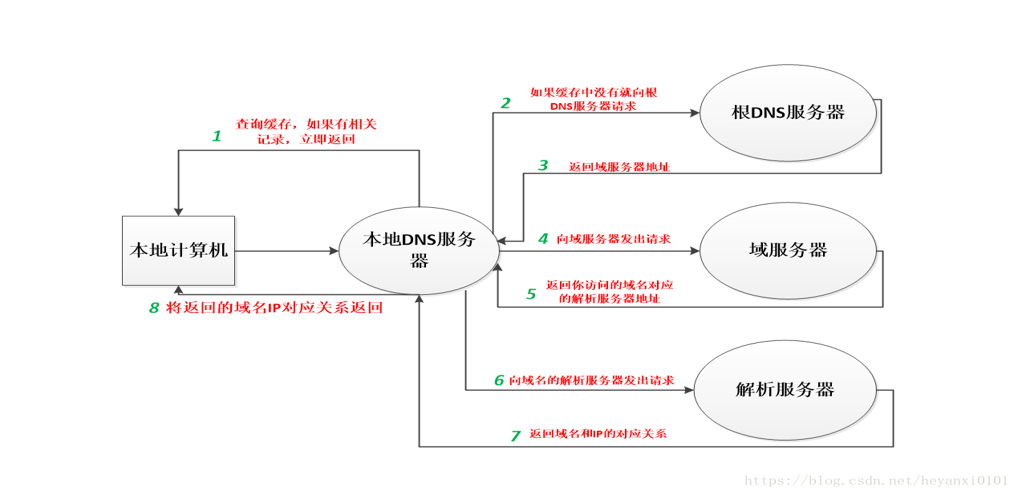 1 查询缓存，如果有相关记录，立即返回

2 如果缓存中没有就向根DNS服务器请求

根DNS服务器

3 返回域服务器地址

本地计算机

本地DNS服务器

4 向域服务器发出请求

域服务器

5 返回你访问的域名对应的解析服务器地址

8 将返回的域名IP对应关系返回

6 向域名的解析服务器发出请求

解析服务器

7 返回域名和IP的对应关系

https://blog.csdn.net/heyanxi0101